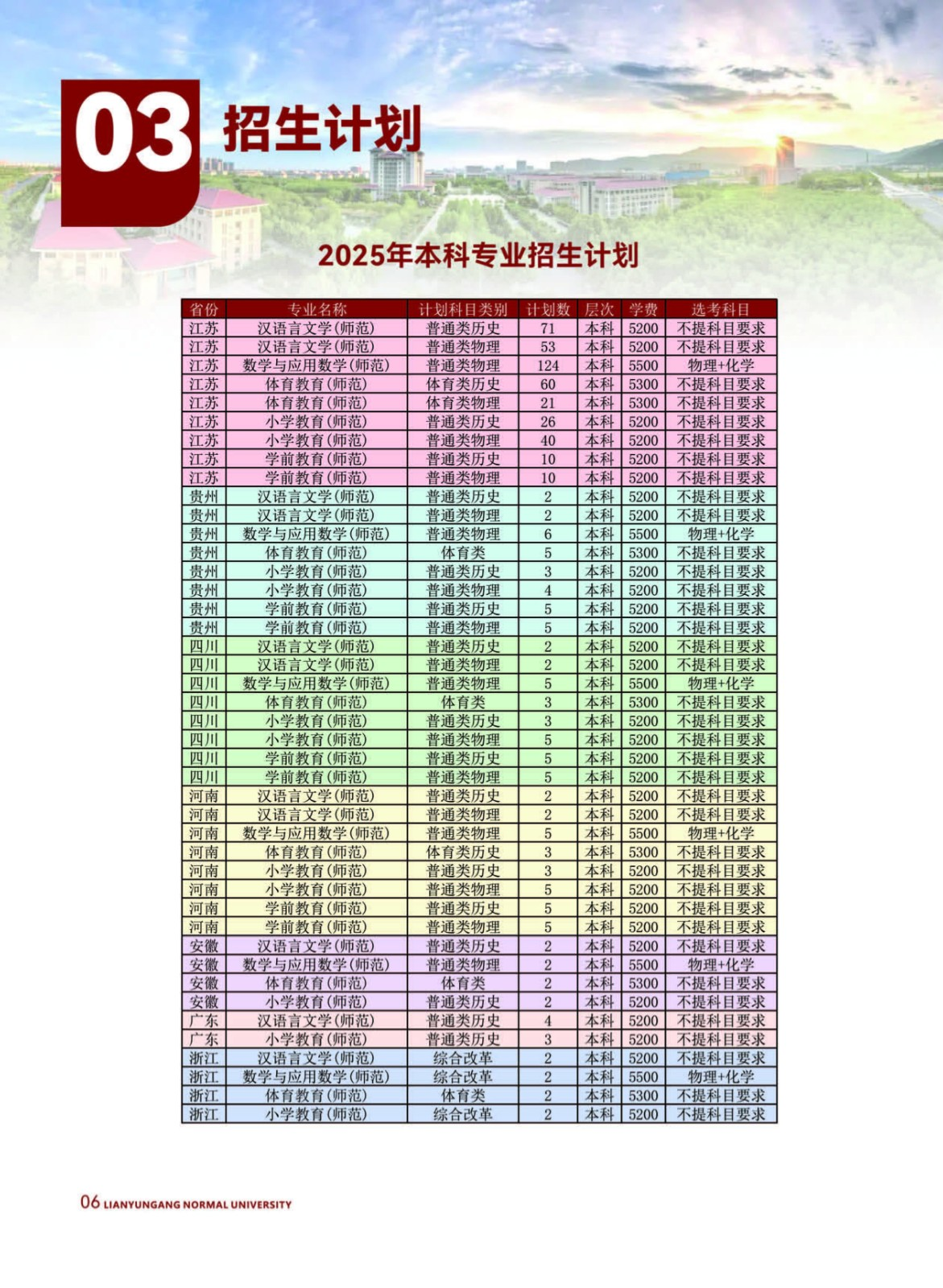 03 招生计划

2025年本科专业招生计划

| 省份 | 专业名称 | 计划科目类别 | 计划数 | 层次 | 学费 | 选考科目 |
|---|---|---|---|---|---|---|
| 江苏 | 汉语言文学(师范) | 普通类历史 | 71 | 本科 | 5200 | 不提科目要求 |
| 江苏 | 汉语言文学(师范) | 普通类物理 | 53 | 本科 | 5200 | 不提科目要求 |
| 江苏 | 数学与应用数学(师范) | 普通类物理 | 124 | 本科 | 5500 | 物理+化学 |
| 江苏 | 体育教育(师范) | 体育类历史 | 60 | 本科 | 5300 | 不提科目要求 |
| 江苏 | 体育教育(师范) | 体育类物理 | 21 | 本科 | 5300 | 不提科目要求 |
| 江苏 | 小学教育(师范) | 普通类历史 | 26 | 本科 | 5200 | 不提科目要求 |
| 江苏 | 小学教育(师范) | 普通类物理 | 40 | 本科 | 5200 | 不提科目要求 |
| 江苏 | 学前教育(师范) | 普通类历史 | 10 | 本科 | 5200 | 不提科目要求 |
| 江苏 | 学前教育(师范) | 普通类物理 | 10 | 本科 | 5200 | 不提科目要求 |
| 贵州 | 汉语言文学(师范) | 普通类历史 | 2 | 本科 | 5200 | 不提科目要求 |
| 贵州 | 汉语言文学(师范) | 普通类物理 | 2 | 本科 | 5200 | 不提科目要求 |
| 贵州 | 数学与应用数学(师范) | 普通类物理 | 6 | 本科 | 5500 | 物理+化学 |
| 贵州 | 体育教育(师范) | 体育类 | 5 | 本科 | 5300 | 不提科目要求 |
| 贵州 | 小学教育(师范) | 普通类历史 | 3 | 本科 | 5200 | 不提科目要求 |
| 贵州 | 小学教育(师范) | 普通类物理 | 4 | 本科 | 5200 | 不提科目要求 |
| 贵州 | 学前教育(师范) | 普通类历史 | 5 | 本科 | 5200 | 不提科目要求 |
| 贵州 | 学前教育(师范) | 普通类物理 | 5 | 本科 | 5200 | 不提科目要求 |
| 四川 | 汉语言文学(师范) | 普通类历史 | 2 | 本科 | 5200 | 不提科目要求 |
| 四川 | 汉语言文学(师范) | 普通类物理 | 2 | 本科 | 5200 | 不提科目要求 |
| 四川 | 数学与应用数学(师范) | 普通类物理 | 5 | 本科 | 5500 | 物理+化学 |
| 四川 | 体育教育(师范) | 体育类 | 3 | 本科 | 5300 | 不提科目要求 |
| 四川 | 小学教育(师范) | 普通类历史 | 3 | 本科 | 5200 | 不提科目要求 |
| 四川 | 小学教育(师范) | 普通类物理 | 5 | 本科 | 5200 | 不提科目要求 |
| 四川 | 学前教育(师范) | 普通类历史 | 5 | 本科 | 5200 | 不提科目要求 |
| 四川 | 学前教育(师范) | 普通类物理 | 5 | 本科 | 5200 | 不提科目要求 |
| 河南 | 汉语言文学(师范) | 普通类历史 | 2 | 本科 | 5200 | 不提科目要求 |
| 河南 | 汉语言文学(师范) | 普通类物理 | 2 | 本科 | 5200 | 不提科目要求 |
| 河南 | 数学与应用数学(师范) | 普通类物理 | 5 | 本科 | 5500 | 物理+化学 |
| 河南 | 体育教育(师范) | 体育类历史 | 3 | 本科 | 5300 | 不提科目要求 |
| 河南 | 小学教育(师范) | 普通类历史 | 3 | 本科 | 5200 | 不提科目要求 |
| 河南 | 小学教育(师范) | 普通类物理 | 5 | 本科 | 5200 | 不提科目要求 |
| 河南 | 学前教育(师范) | 普通类历史 | 5 | 本科 | 5200 | 不提科目要求 |
| 河南 | 学前教育(师范) | 普通类物理 | 5 | 本科 | 5200 | 不提科目要求 |
| 安徽 | 汉语言文学(师范) | 普通类历史 | 2 | 本科 | 5200 | 不提科目要求 |
| 安徽 | 数学与应用数学(师范) | 普通类物理 | 2 | 本科 | 5500 | 物理+化学 |
| 安徽 | 体育教育(师范) | 体育类 | 2 | 本科 | 5300 | 不提科目要求 |
| 安徽 | 小学教育(师范) | 普通类历史 | 2 | 本科 | 5200 | 不提科目要求 |
| 广东 | 汉语言文学(师范) | 普通类历史 | 4 | 本科 | 5200 | 不提科目要求 |
| 广东 | 小学教育(师范) | 普通类历史 | 3 | 本科 | 5200 | 不提科目要求 |
| 浙江 | 汉语言文学(师范) | 综合改革 | 2 | 本科 | 5200 | 不提科目要求 |
| 浙江 | 数学与应用数学(师范) | 综合改革 | 2 | 本科 | 5500 | 物理+化学 |
| 浙江 | 体育教育(师范) | 体育类 | 2 | 本科 | 5300 | 不提科目要求 |
| 浙江 | 小学教育(师范) | 综合改革 | 2 | 本科 | 5200 | 不提科目要求 |

06 LIANYUNGANG NORMAL UNIVERSITY